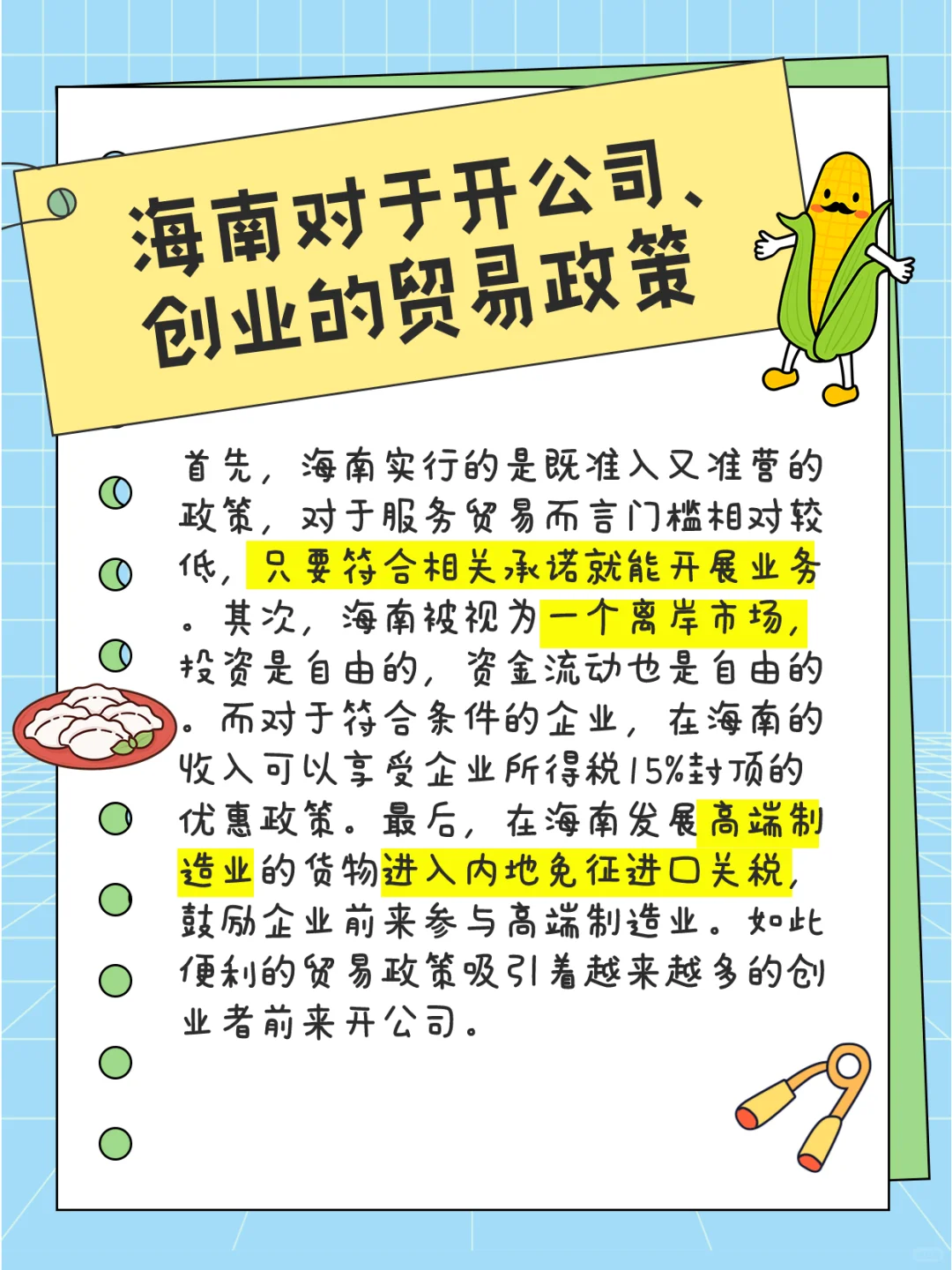 海南对于开公司、创业的贸易政策

首先，海南实行的是既准入又准营的政策，对于服务贸易而言门槛相对较低，只要符合相关承诺就能开展业务。其次，海南被视为一个离岸市场，投资是自由的，资金流动也是自由的。而对于符合条件的企业，在海南的收入可以享受企业所得税15%封顶的优惠政策。最后，在海南发展高端制造业的货物进入内地免征进口关税，鼓励企业前来参与高端制造业。如此便利的贸易政策吸引着越来越多的创业者前来开公司。